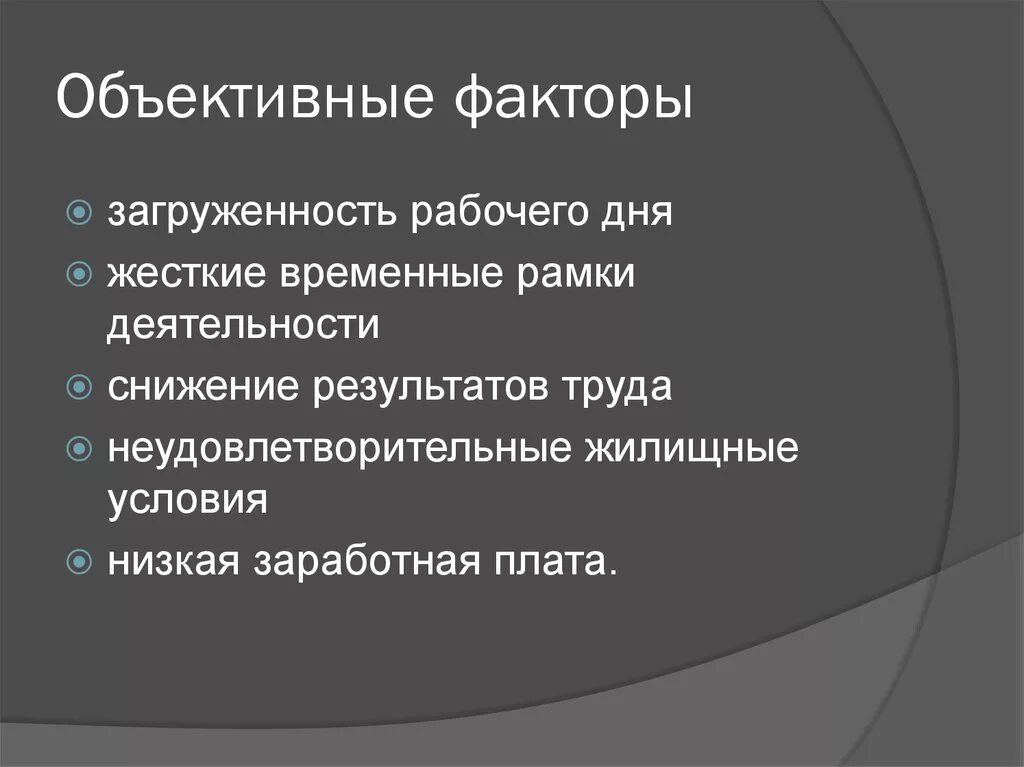 Объективные факторы

загруженность рабочего дня
жесткие временные рамки деятельности
снижение результатов труда
неудовлетворительные жилищные условия
низкая заработная плата.